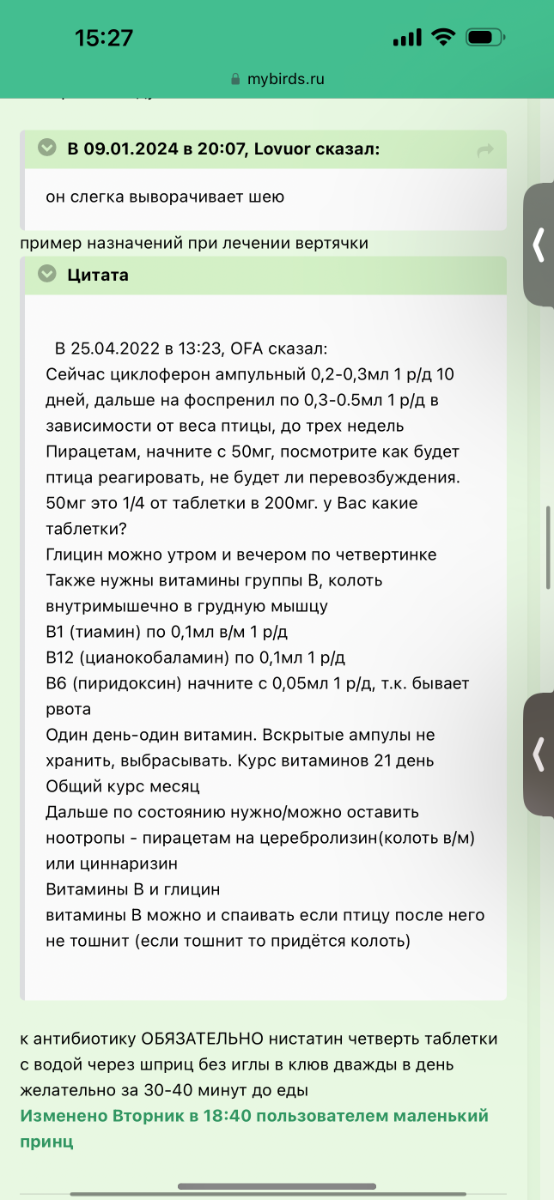 15:27

mybirds.ru

В 09.01.2024 в 20:07, Lovuor сказал:

он слегка выворачивает шею

пример назначений при лечении вертячки

Цитата

В 25.04.2022 в 13:23, OFA сказал:
Сейчас циклоферон ампульный 0,2-0,3мл 1 р/д 10 дней, дальше на фоспренил по 0,3-0.5мл 1 р/д в зависимости от веса птицы, до трех недель
Пирацетам, начните с 50мг, посмотрите как будет птица реагировать, не будет ли перевозбуждения. 50мг это 1/4 от таблетки в 200мг. у Вас какие таблетки?
Глицин можно утром и вечером по четвертинке
Также нужны витамины группы В, колоть внутримышечно в грудную мышцу
В1 (тиамин) по 0,1мл в/м 1 р/д
В12 (цианокобаламин) по 0,1мл 1 р/д
В6 (пиридоксин) начните с 0,05мл 1 р/д, т.к. бывает рвота
Один день-один витамин. Вскрытые ампулы не хранить, выбрасывать. Курс витаминов 21 день
Общий курс месяц
Дальше по состоянию нужно/можно оставить ноотропы - пирацетам на церебролизин(колоть в/м) или циннаризин
Витамины В и глицин
витамины В можно и спаивать если птицу после него не тошнит (если тошнит то придётся колоть)

к антибиотику ОБЯЗАТЕЛЬНО нистатин четверть таблетки с водой через шприц без иглы в клюв дважды в день желательно за 30-40 минут до еды
Изменено Вторник в 18:40 пользователем маленький принц